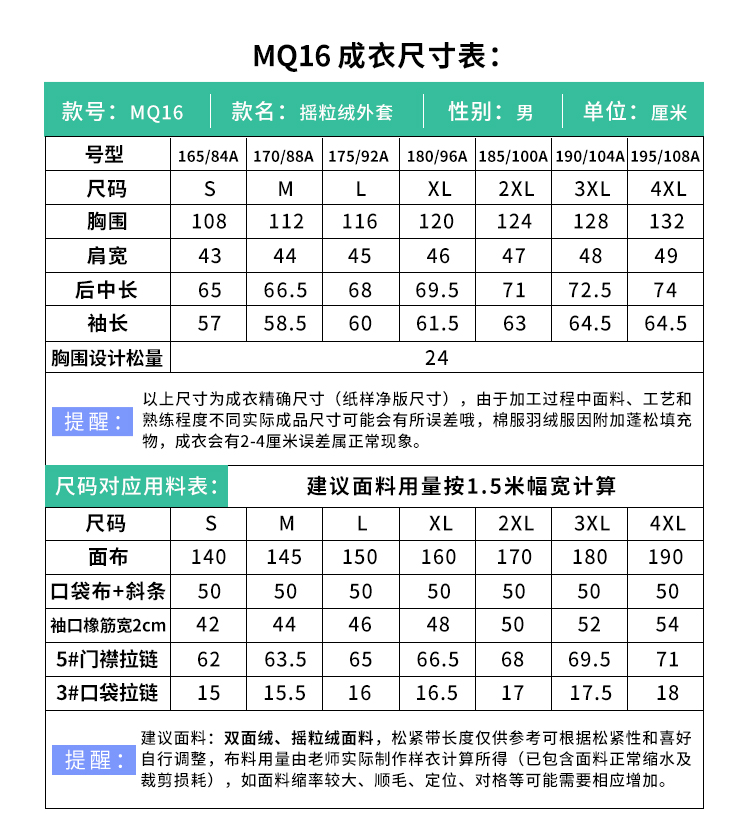 MQ16 成衣尺寸表：

款号：MQ16 | 款名：摇粒绒外套 | 性别：男 | 单位：厘米

| 号型 | 165/84A | 170/88A | 175/92A | 180/96A | 185/100A | 190/104A | 195/108A |
|---|---|---|---|---|---|---|---|
| 尺码 | S | M | L | XL | 2XL | 3XL | 4XL |
| 胸围 | 108 | 112 | 116 | 120 | 124 | 128 | 132 |
| 肩宽 | 43 | 44 | 45 | 46 | 47 | 48 | 49 |
| 后中长 | 65 | 66.5 | 68 | 69.5 | 71 | 72.5 | 74 |
| 袖长 | 57 | 58.5 | 60 | 61.5 | 63 | 64.5 | 64.5 |
| 胸围设计松量 | 24 | | | | | | |

提醒：以上尺寸为成衣精确尺寸（纸样净版尺寸），由于加工过程中面料、工艺和熟练程度不同实际成品尺寸可能会有所误差哦，棉服羽绒服因附加蓬松填充物，成衣会有2-4厘米误差属正常现象。

尺码对应用料表： 建议面料用量按1.5米幅宽计算

| 尺码 | S | M | L | XL | 2XL | 3XL | 4XL |
|---|---|---|---|---|---|---|---|
| 面布 | 140 | 145 | 150 | 160 | 170 | 180 | 190 |
| 口袋布+斜条 | 50 | 50 | 50 | 50 | 50 | 50 | 50 |
| 袖口橡筋宽2cm | 42 | 44 | 46 | 48 | 50 | 52 | 54 |
| 5#门襟拉链 | 62 | 63.5 | 65 | 66.5 | 68 | 69.5 | 71 |
| 3#口袋拉链 | 15 | 15.5 | 16 | 16.5 | 17 | 17.5 | 18 |

提醒：建议面料：双面绒、摇粒绒面料，松紧带长度仅供参考可根据松紧性和喜好自行调整，布料用量由老师实际制作样衣计算所得（已包含面料正常缩水及裁剪损耗），如面料缩率较大、顺毛、定位、对格等可能需要相应增加。